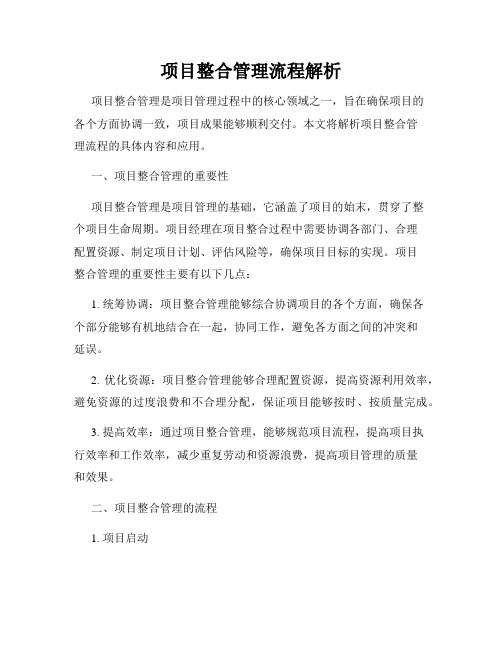 项目整合管理流程解析

项目整合管理是项目管理过程中的核心领域之一，旨在确保项目的各个方面协调一致，项目成果能够顺利交付。本文将解析项目整合管理流程的具体内容和应用。

一、项目整合管理的重要性

项目整合管理是项目管理的基础，它涵盖了项目的始末，贯穿了整个项目生命周期。项目经理在项目整合过程中需要协调各部门、合理配置资源、制定项目计划、评估风险等，确保项目目标的实现。项目整合管理的重要性主要有以下几点：

1. 统筹协调：项目整合管理能够综合协调项目的各个方面，确保各个部分能够有机地结合在一起，协同工作，避免各方面之间的冲突和延误。

2. 优化资源：项目整合管理能够合理配置资源，提高资源利用效率，避免资源的过度浪费和不合理分配，保证项目能够按时、按质量完成。

3. 提高效率：通过项目整合管理，能够规范项目流程，提高项目执行效率和工作效率，减少重复劳动和资源浪费，提高项目管理的质量和效果。

二、项目整合管理的流程

1. 项目启动